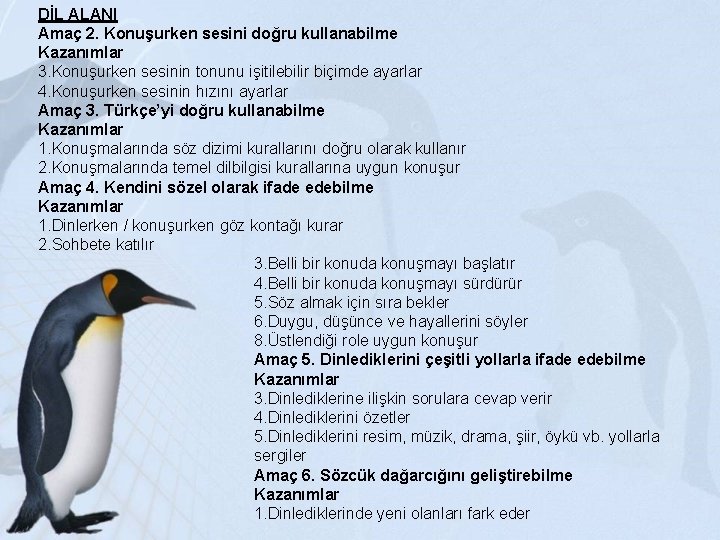 DİL ALANI
Amaç 2. Konuşurken sesini doğru kullanabilme
Kazanımlar
3.Konuşurken sesinin tonunu işitilebilir biçimde ayarlar
4.Konuşurken sesinin hızını ayarlar
Amaç 3. Türkçe'yi doğru kullanabilme
Kazanımlar
1.Konuşmalarında söz dizimi kurallarını doğru olarak kullanır
2.Konuşmalarında temel dilbilgisi kurallarına uygun konuşur
Amaç 4. Kendini sözel olarak ifade edebilme
Kazanımlar
1.Dinlerken / konuşurken göz kontağı kurar
2.Sohbete katılır
3.Belli bir konuda konuşmayı başlatır
4.Belli bir konuda konuşmayı sürdürür
5.Söz almak için sıra bekler
6.Duygu, düşünce ve hayallerini söyler
8.Üstlendiği role uygun konuşur
Amaç 5. Dinlediklerini çeşitli yollarla ifade edebilme
Kazanımlar
3.Dinlediklerine ilişkin sorulara cevap verir
4.Dinlediklerini özetler
5.Dinlediklerini resim, müzik, drama, şiir, öykü vb. yollarla sergiler
Amaç 6. Sözcük dağarcığını geliştirebilme
Kazanımlar
1.Dinlediklerinde yeni olanları fark eder